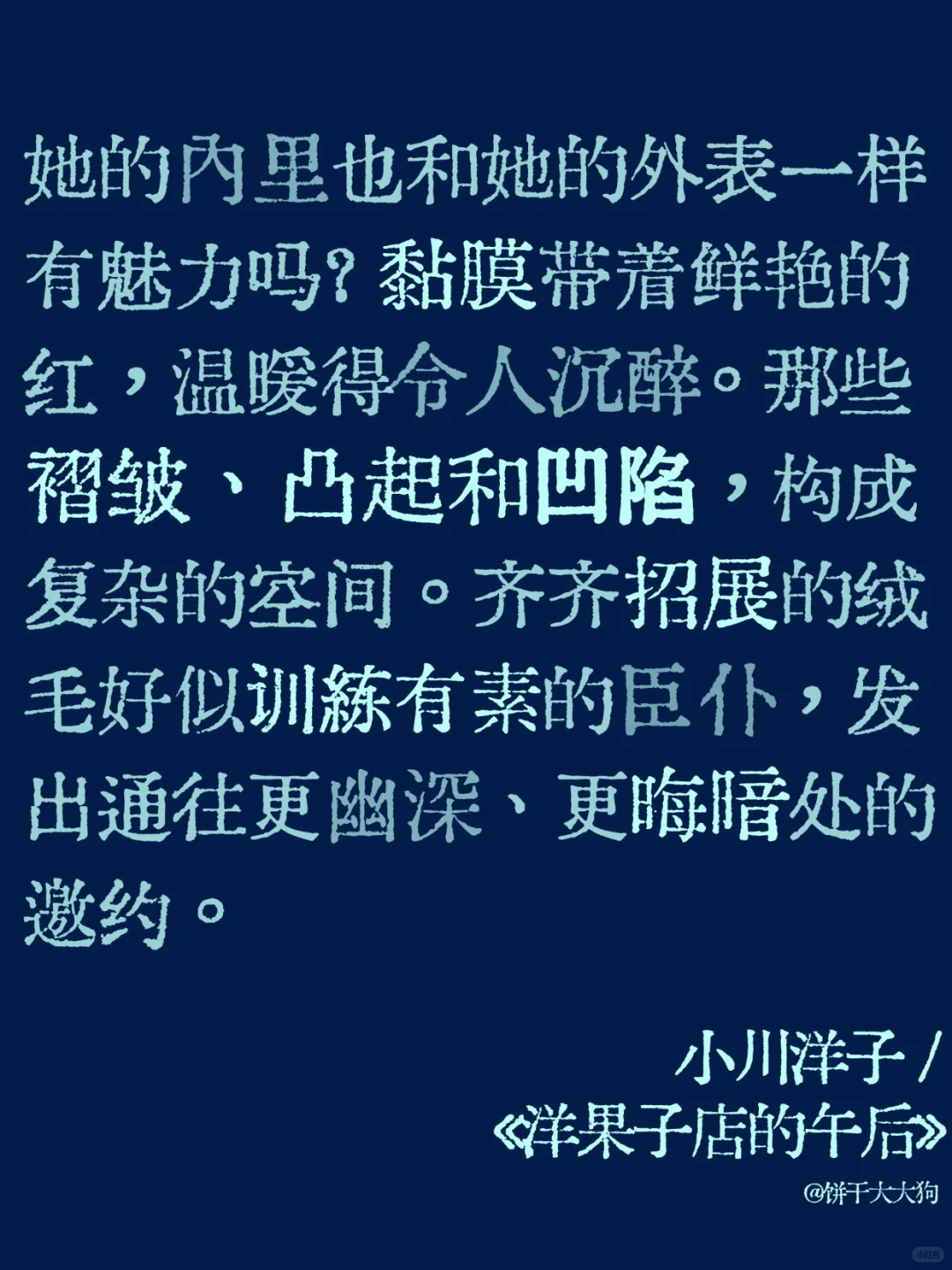 她的内里也和她的外表一样有魅力吗？黏膜带着鲜艳的红，温暖得令人沉醉。那些褶皱、凸起和凹陷，构成复杂的空间。齐齐招展的绒毛好似训練有素的臣仆，发出通往更幽深、更晦暗处的邀约。

小川洋子 /
《洋果子店的午后》

@饼干大大狗

小红书